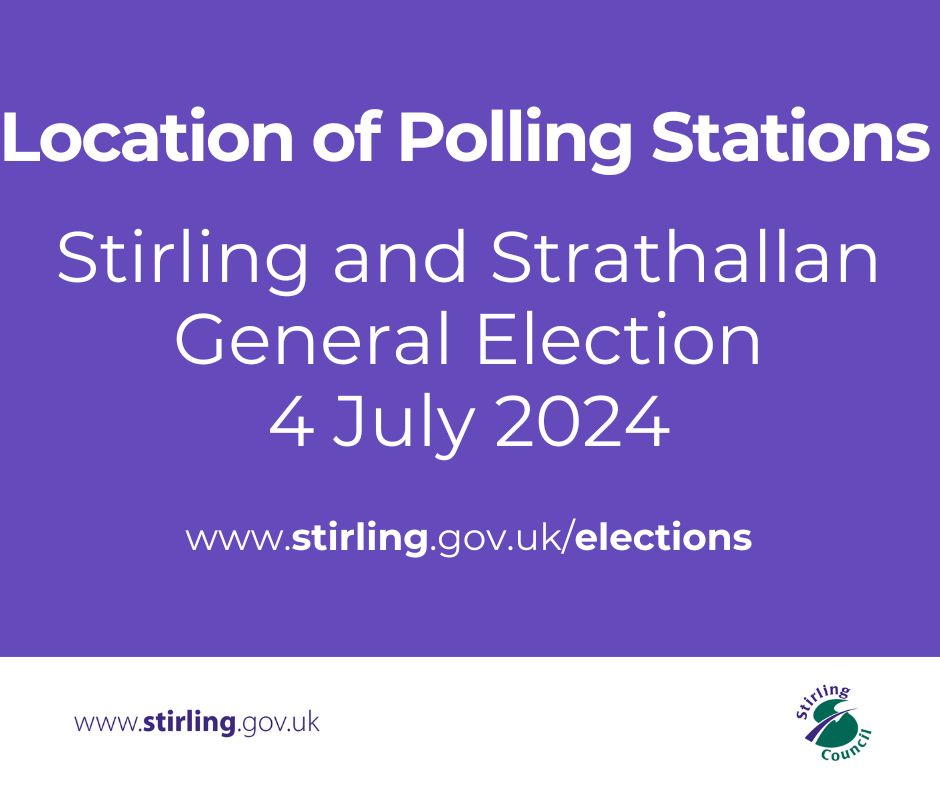 Location of Polling Stations

Stirling and Strathallan General Election 4 July 2024

www.stirling.gov.uk/elections

www.stirling.gov.uk

Stirling Council